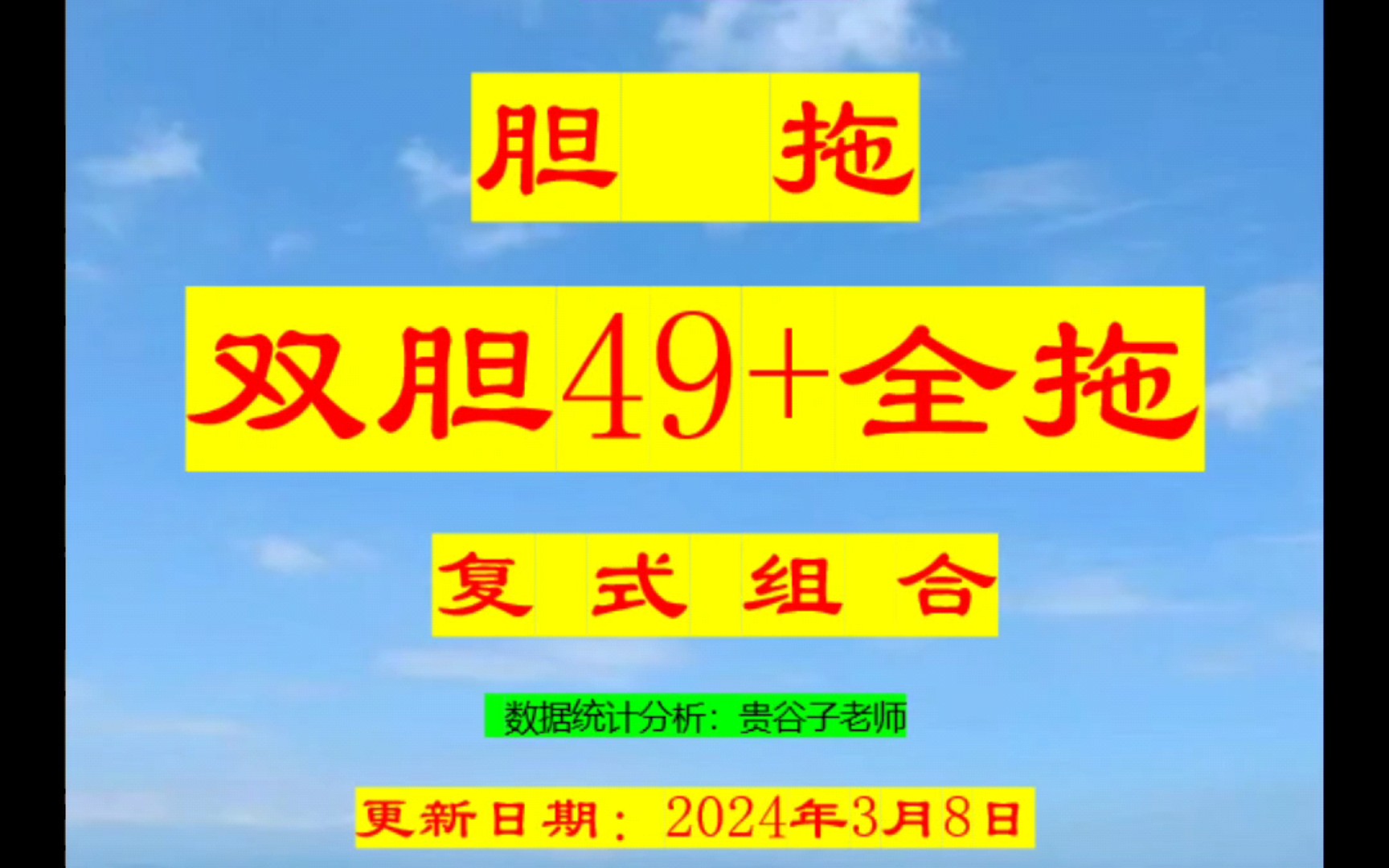 胆 拖

双胆49+全拖

复 式 组 合

数据统计分析：贵谷子老师

更新日期：2024年3月8日